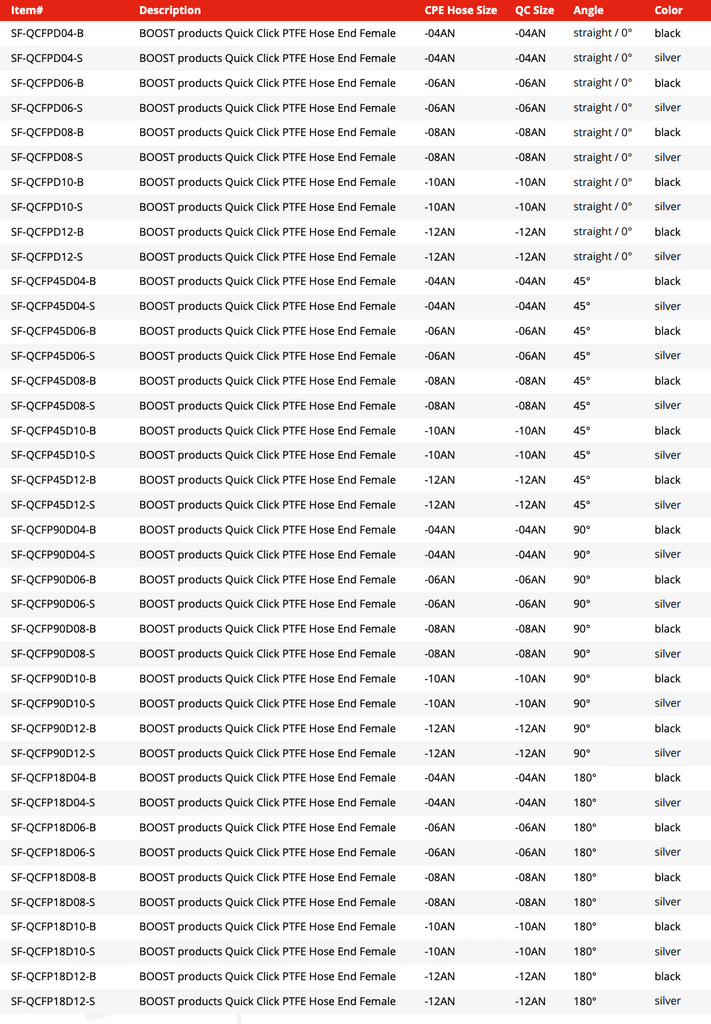 | Item# | Description | CPE Hose Size | QC Size | Angle | Color |
|---|---|---|---|---|---|
| SF-QCFPD04-B | BOOST products Quick Click PTFE Hose End Female | -04AN | -04AN | straight / 0° | black |
| SF-QCFPD04-S | BOOST products Quick Click PTFE Hose End Female | -04AN | -04AN | straight / 0° | silver |
| SF-QCFPD06-B | BOOST products Quick Click PTFE Hose End Female | -06AN | -06AN | straight / 0° | black |
| SF-QCFPD06-S | BOOST products Quick Click PTFE Hose End Female | -06AN | -06AN | straight / 0° | silver |
| SF-QCFPD08-B | BOOST products Quick Click PTFE Hose End Female | -08AN | -08AN | straight / 0° | black |
| SF-QCFPD08-S | BOOST products Quick Click PTFE Hose End Female | -08AN | -08AN | straight / 0° | silver |
| SF-QCFPD10-B | BOOST products Quick Click PTFE Hose End Female | -10AN | -10AN | straight / 0° | black |
| SF-QCFPD10-S | BOOST products Quick Click PTFE Hose End Female | -10AN | -10AN | straight / 0° | silver |
| SF-QCFPD12-B | BOOST products Quick Click PTFE Hose End Female | -12AN | -12AN | straight / 0° | black |
| SF-QCFPD12-S | BOOST products Quick Click PTFE Hose End Female | -12AN | -12AN | straight / 0° | silver |
| SF-QCFP45D04-B | BOOST products Quick Click PTFE Hose End Female | -04AN | -04AN | 45° | black |
| SF-QCFP45D04-S | BOOST products Quick Click PTFE Hose End Female | -04AN | -04AN | 45° | silver |
| SF-QCFP45D06-B | BOOST products Quick Click PTFE Hose End Female | -06AN | -06AN | 45° | black |
| SF-QCFP45D06-S | BOOST products Quick Click PTFE Hose End Female | -06AN | -06AN | 45° | silver |
| SF-QCFP45D08-B | BOOST products Quick Click PTFE Hose End Female | -08AN | -08AN | 45° | black |
| SF-QCFP45D08-S | BOOST products Quick Click PTFE Hose End Female | -08AN | -08AN | 45° | silver |
| SF-QCFP45D10-B | BOOST products Quick Click PTFE Hose End Female | -10AN | -10AN | 45° | black |
| SF-QCFP45D10-S | BOOST products Quick Click PTFE Hose End Female | -10AN | -10AN | 45° | silver |
| SF-QCFP45D12-B | BOOST products Quick Click PTFE Hose End Female | -12AN | -12AN | 45° | black |
| SF-QCFP45D12-S | BOOST products Quick Click PTFE Hose End Female | -12AN | -12AN | 45° | silver |
| SF-QCFP90D04-B | BOOST products Quick Click PTFE Hose End Female | -04AN | -04AN | 90° | black |
| SF-QCFP90D04-S | BOOST products Quick Click PTFE Hose End Female | -04AN | -04AN | 90° | silver |
| SF-QCFP90D06-B | BOOST products Quick Click PTFE Hose End Female | -06AN | -06AN | 90° | black |
| SF-QCFP90D06-S | BOOST products Quick Click PTFE Hose End Female | -06AN | -06AN | 90° | silver |
| SF-QCFP90D08-B | BOOST products Quick Click PTFE Hose End Female | -08AN | -08AN | 90° | black |
| SF-QCFP90D08-S | BOOST products Quick Click PTFE Hose End Female | -08AN | -08AN | 90° | silver |
| SF-QCFP90D10-B | BOOST products Quick Click PTFE Hose End Female | -10AN | -10AN | 90° | black |
| SF-QCFP90D10-S | BOOST products Quick Click PTFE Hose End Female | -10AN | -10AN | 90° | silver |
| SF-QCFP90D12-B | BOOST products Quick Click PTFE Hose End Female | -12AN | -12AN | 90° | black |
| SF-QCFP90D12-S | BOOST products Quick Click PTFE Hose End Female | -12AN | -12AN | 90° | silver |
| SF-QCFP18D04-B | BOOST products Quick Click PTFE Hose End Female | -04AN | -04AN | 180° | black |
| SF-QCFP18D04-S | BOOST products Quick Click PTFE Hose End Female | -04AN | -04AN | 180° | silver |
| SF-QCFP18D06-B | BOOST products Quick Click PTFE Hose End Female | -06AN | -06AN | 180° | black |
| SF-QCFP18D06-S | BOOST products Quick Click PTFE Hose End Female | -06AN | -06AN | 180° | silver |
| SF-QCFP18D08-B | BOOST products Quick Click PTFE Hose End Female | -08AN | -08AN | 180° | black |
| SF-QCFP18D08-S | BOOST products Quick Click PTFE Hose End Female | -08AN | -08AN | 180° | silver |
| SF-QCFP18D10-B | BOOST products Quick Click PTFE Hose End Female | -10AN | -10AN | 180° | black |
| SF-QCFP18D10-S | BOOST products Quick Click PTFE Hose End Female | -10AN | -10AN | 180° | silver |
| SF-QCFP18D12-B | BOOST products Quick Click PTFE Hose End Female | -12AN | -12AN | 180° | black |
| SF-QCFP18D12-S | BOOST products Quick Click PTFE Hose End Female | -12AN | -12AN | 180° | silver |